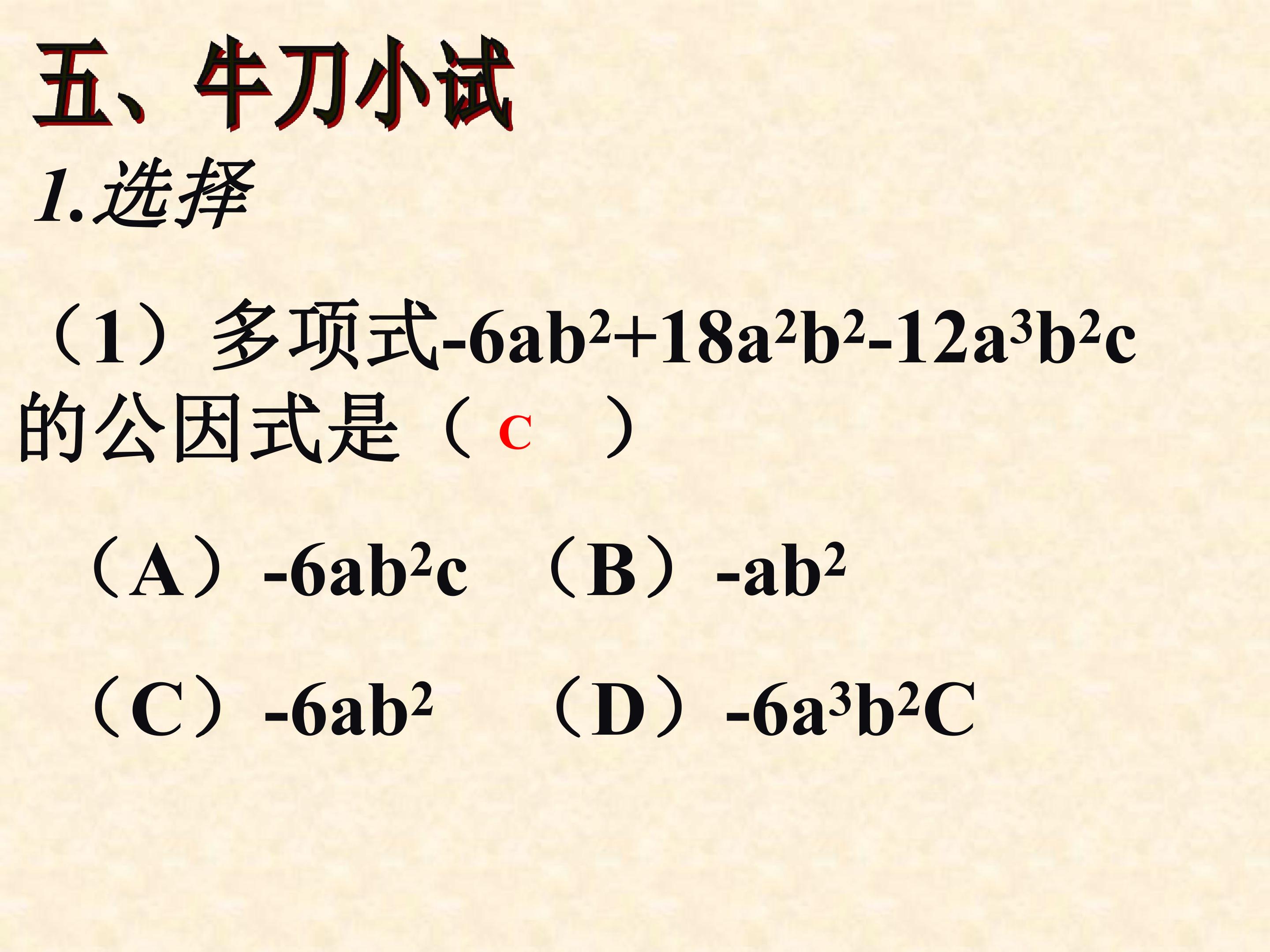 五、牛刀小试

1.选择

（1）多项式$-6ab^2+18a^2b^2-12a^3b^2c$的公因式是（ C ）

（A）$-6ab^2c$ （B）$-ab^2$

（C）$-6ab^2$ （D）$-6a^3b^2C$